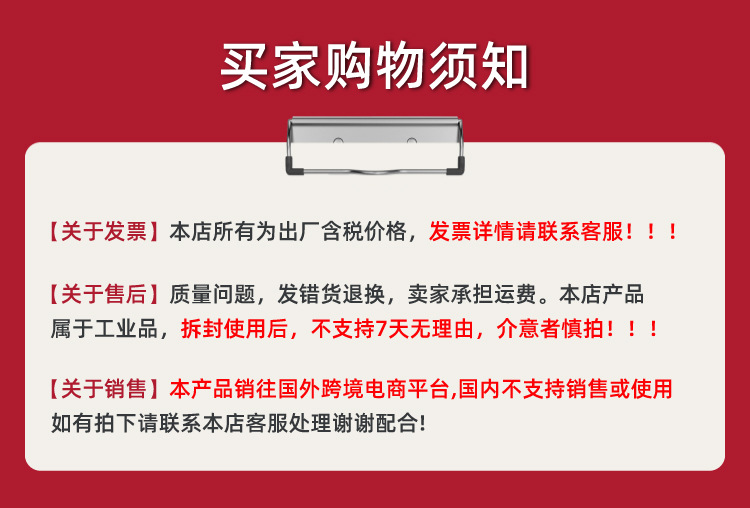 买家购物须知

【关于发票】本店所有为出厂含税价格，发票详情请联系客服！！！

【关于售后】质量问题，发错货退换，卖家承担运费。本店产品属于工业品，拆封使用后，不支持7天无理由，介意者慎拍！！！

【关于销售】本产品销往国外跨境电商平台,国内不支持销售或使用如有拍下请联系本店客服处理谢谢配合!